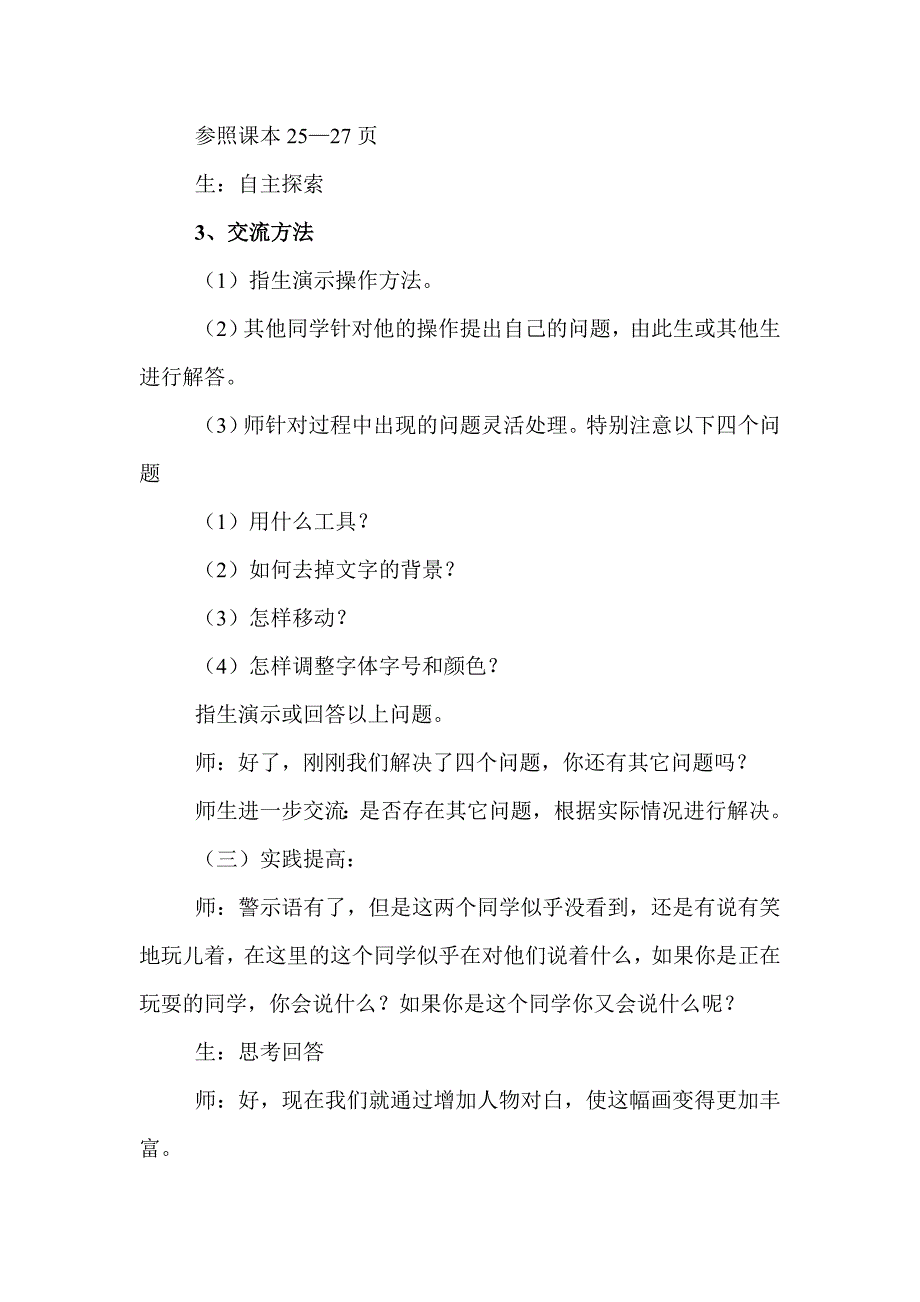 参照课本 25—27 页

生：自主探索

3、交流方法

（1）指生演示操作方法。

（2）其他同学针对他的操作提出自己的问题，由此生或其他生进行解答。

（3）师针对过程中出现的问题灵活处理。特别注意以下四个问题

（1）用什么工具？

（2）如何去掉文字的背景？

（3）怎样移动？

（4）怎样调整字体字号和颜色？

指生演示或回答以上问题。

师：好了，刚刚我们解决了四个问题，你还有其它问题吗？

师生进一步交流：是否存在其它问题，根据实际情况进行解决。

（三）实践提高：

师：警示语有了，但是这两个同学似乎没看到，还是有说有笑地玩儿着，在这里的这个同学似乎在对他们说着什么，如果你是正在玩耍的同学，你会说什么？如果你是这个同学你又会说什么呢？

生：思考回答

师：好，现在我们就通过增加人物对白，使这幅画变得更加丰富。